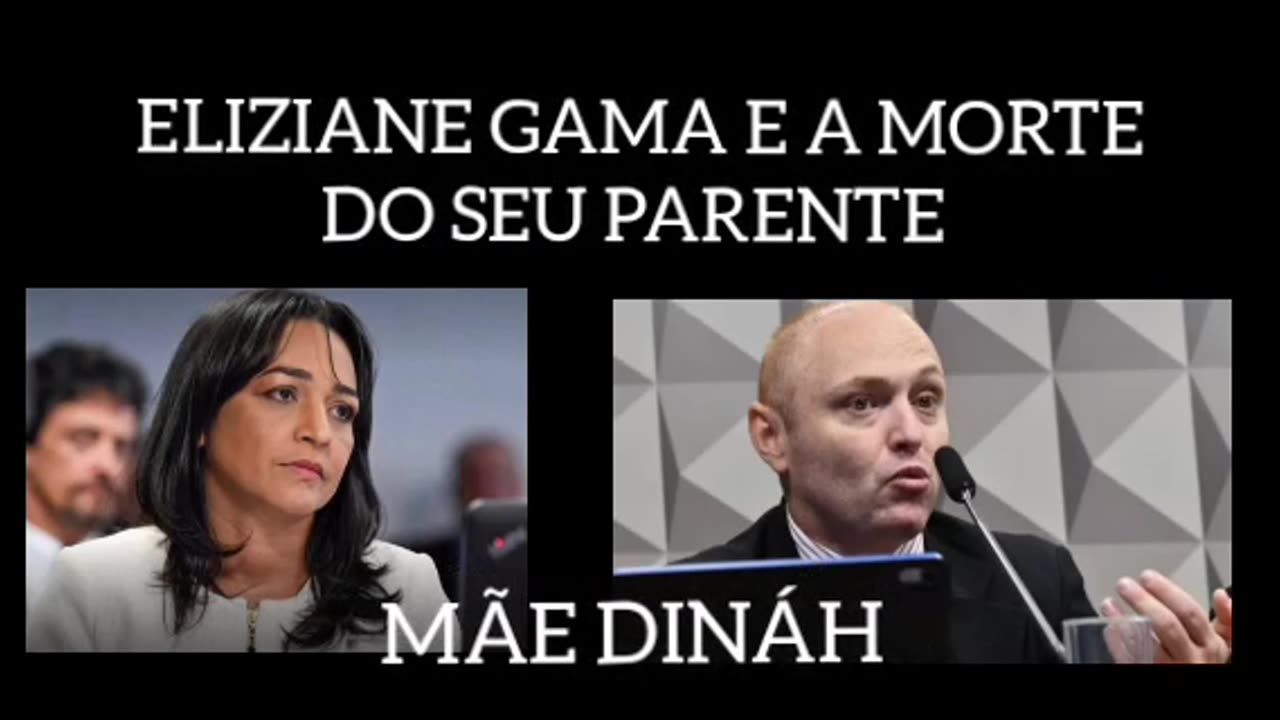 ELIZIANE GAMA E A MORTE DO SEU PARENTE

MÃE DINÁH